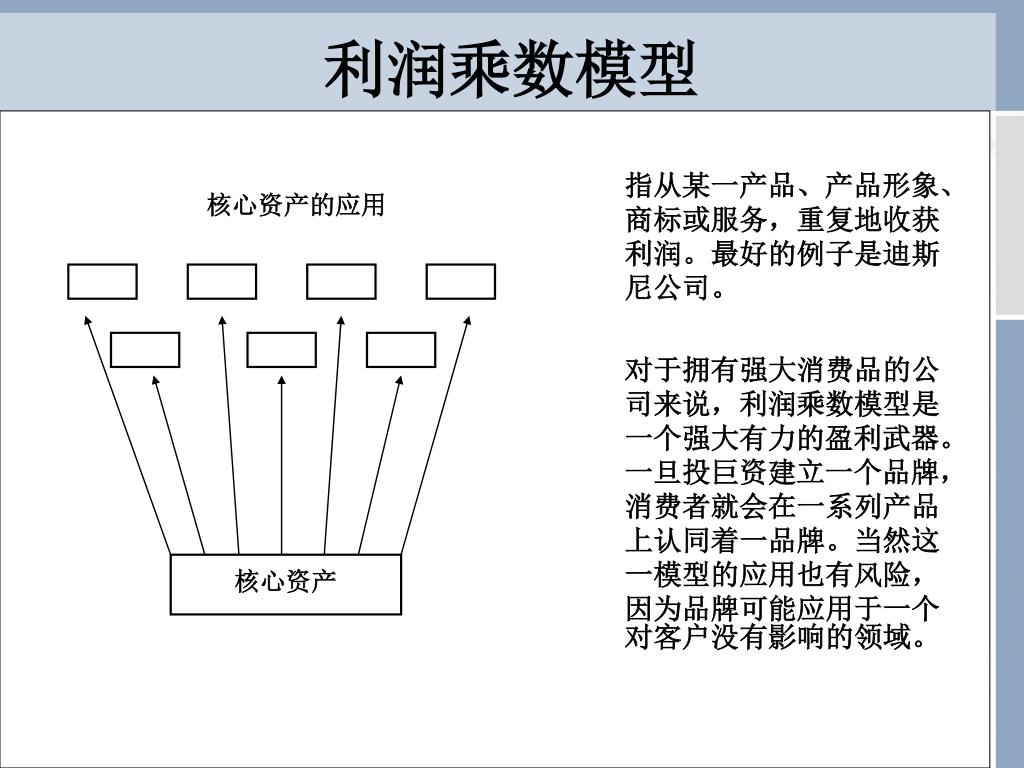 利润乘数模型

核心资产的应用

核心资产

指从某一产品、产品形象、商标或服务，重复地收获利润。最好的例子是迪斯尼公司。

对于拥有强大消费品的公司来说，利润乘数模型是一个强大有力的盈利武器。一旦投巨资建立一个品牌，消费者就会在一系列产品上认同着一品牌。当然这一模型的应用也有风险，因为品牌可能应用于一个对客户没有影响的领域。